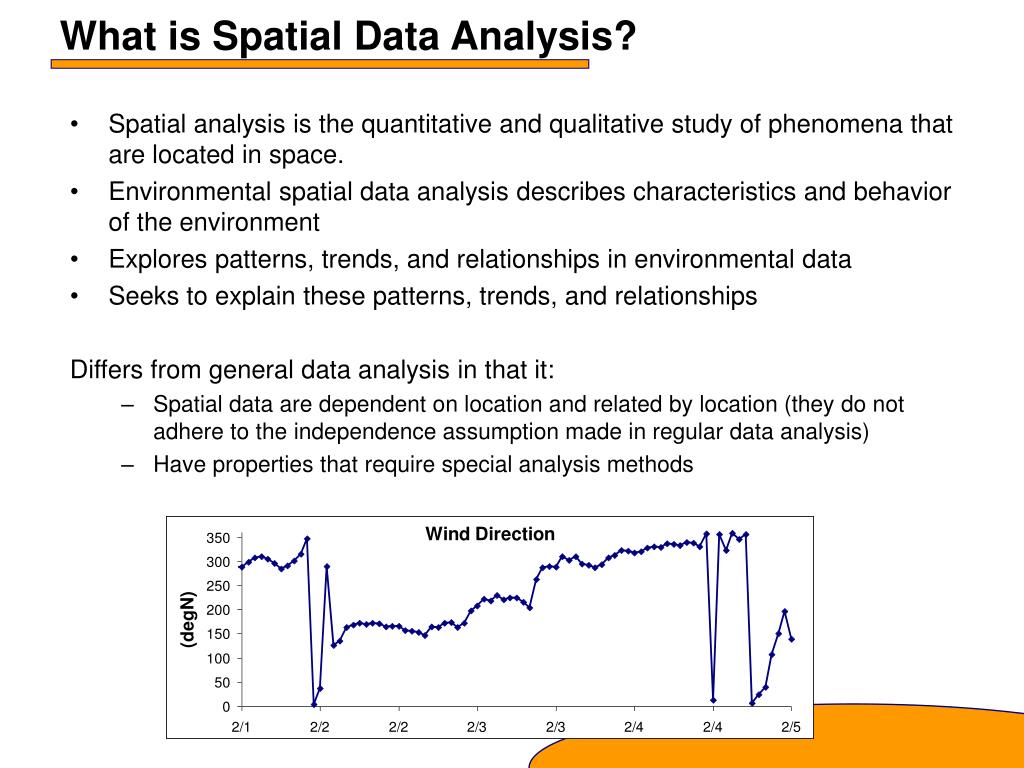 What is Spatial Data Analysis?

• Spatial analysis is the quantitative and qualitative study of phenomena that are located in space.
• Environmental spatial data analysis describes characteristics and behavior of the environment
• Explores patterns, trends, and relationships in environmental data
• Seeks to explain these patterns, trends, and relationships

Differs from general data analysis in that it:
– Spatial data are dependent on location and related by location (they do not adhere to the independence assumption made in regular data analysis)
– Have properties that require special analysis methods

Wind Direction

(degN)

350
300
250
200
150
100
50
0

2/1 2/2 2/2 2/3 2/3 2/4 2/4 2/5